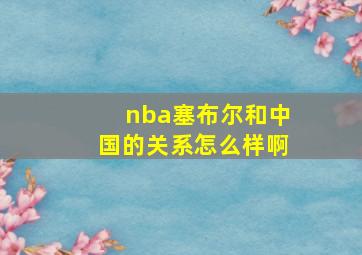 nba塞布尔和中国的关系怎么样啊